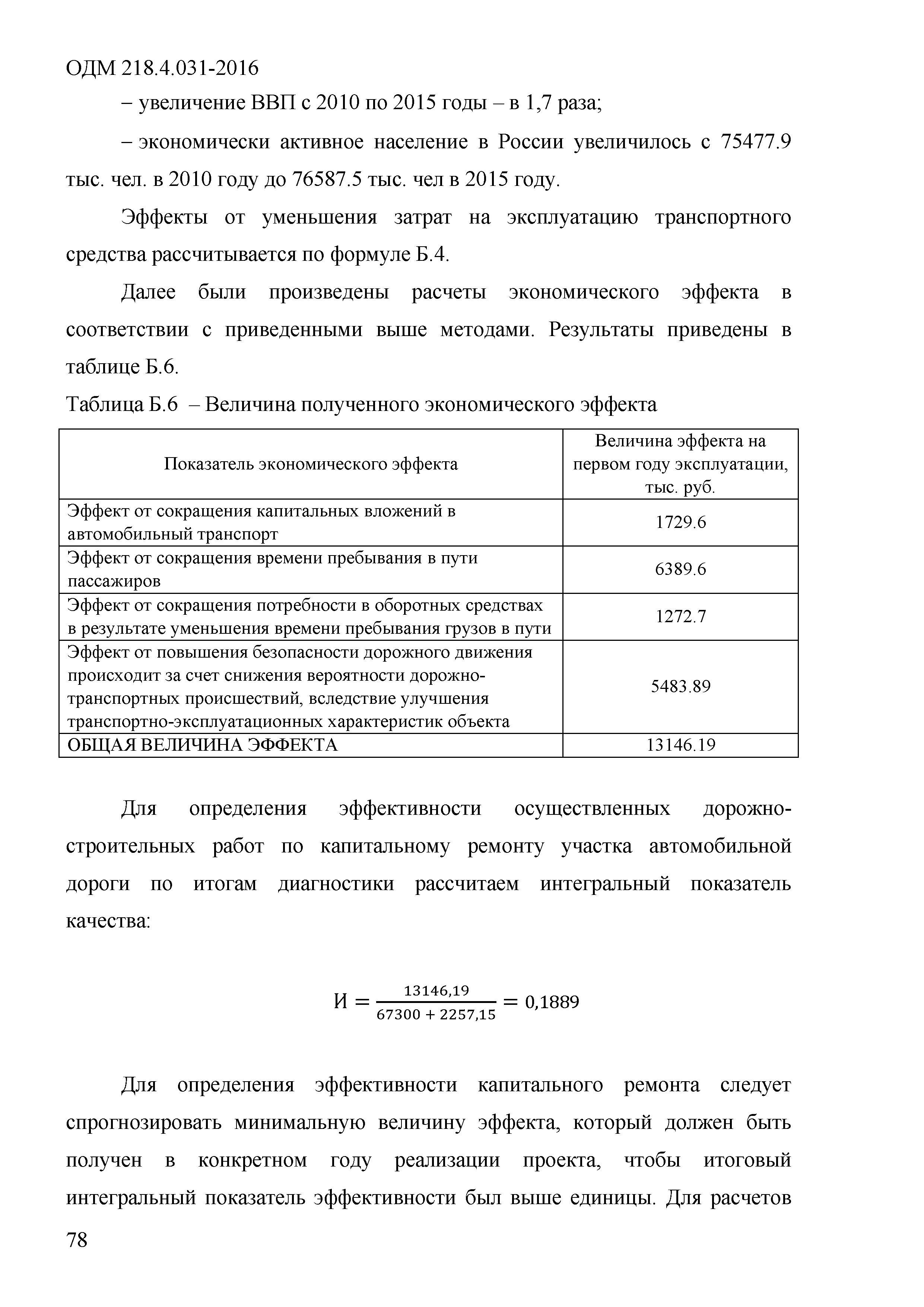 ОДМ 218.4.031-2016

– увеличение ВВП с 2010 по 2015 годы – в 1,7 раза;

– экономически активное население в России увеличилось с 75477.9 тыс. чел. в 2010 году до 76587.5 тыс. чел в 2015 году.

Эффекты от уменьшения затрат на эксплуатацию транспортного средства рассчитывается по формуле Б.4.

Далее были произведены расчеты экономического эффекта в соответствии с приведенными выше методами. Результаты приведены в таблице Б.6.

Таблица Б.6 – Величина полученного экономического эффекта

| Показатель экономического эффекта | Величина эффекта на первом году эксплуатации, тыс. руб. |
|---|---|
| Эффект от сокращения капитальных вложений в автомобильный транспорт | 1729.6 |
| Эффект от сокращения времени пребывания в пути пассажиров | 6389.6 |
| Эффект от сокращения потребности в оборотных средствах в результате уменьшения времени пребывания грузов в пути | 1272.7 |
| Эффект от повышения безопасности дорожного движения происходит за счет снижения вероятности дорожно-транспортных происшествий, вследствие улучшения транспортно-эксплуатационных характеристик объекта | 5483.89 |
| ОБЩАЯ ВЕЛИЧИНА ЭФФЕКТА | 13146.19 |

Для определения эффективности осуществленных дорожно-строительных работ по капитальному ремонту участка автомобильной дороги по итогам диагностики рассчитаем интегральный показатель качества:

$И = \frac{13146,19}{67300 + 2257,15} = 0,1889$

Для определения эффективности капитального ремонта следует спрогнозировать минимальную величину эффекта, который должен быть получен в конкретном году реализации проекта, чтобы итоговый интегральный показатель эффективности был выше единицы. Для расчетов

78